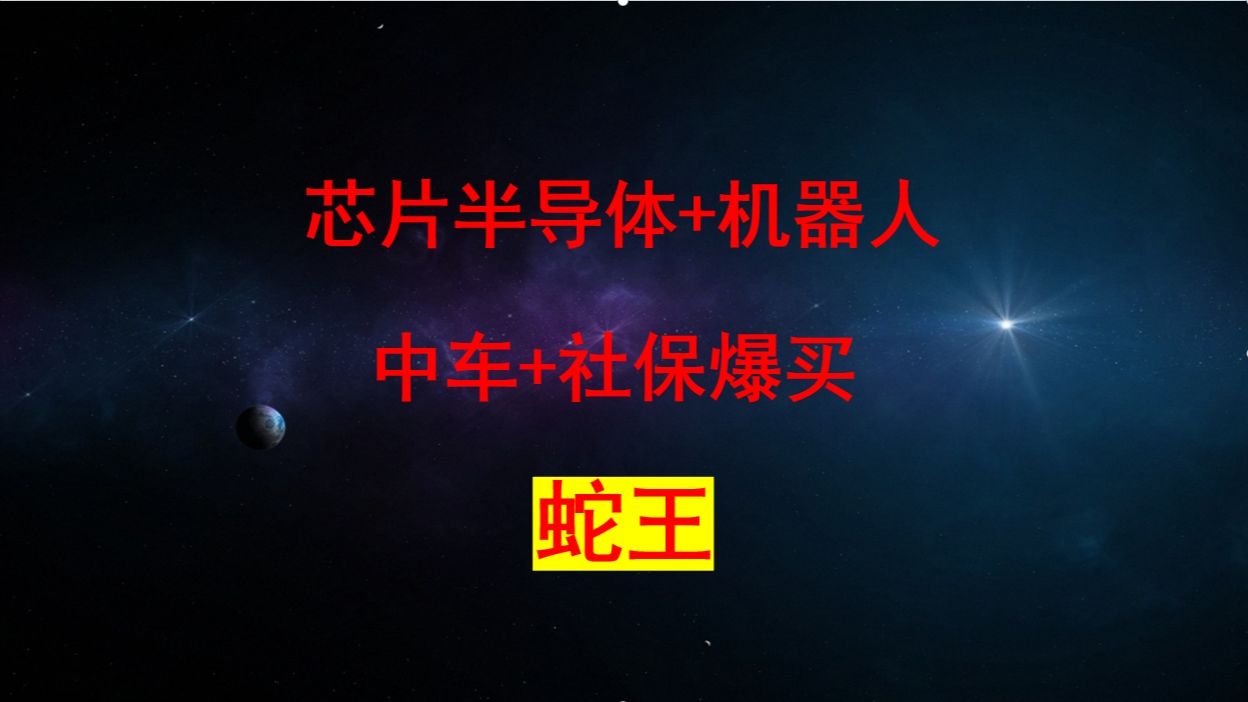 芯片半导体+机器人

中车+社保爆买

蛇王